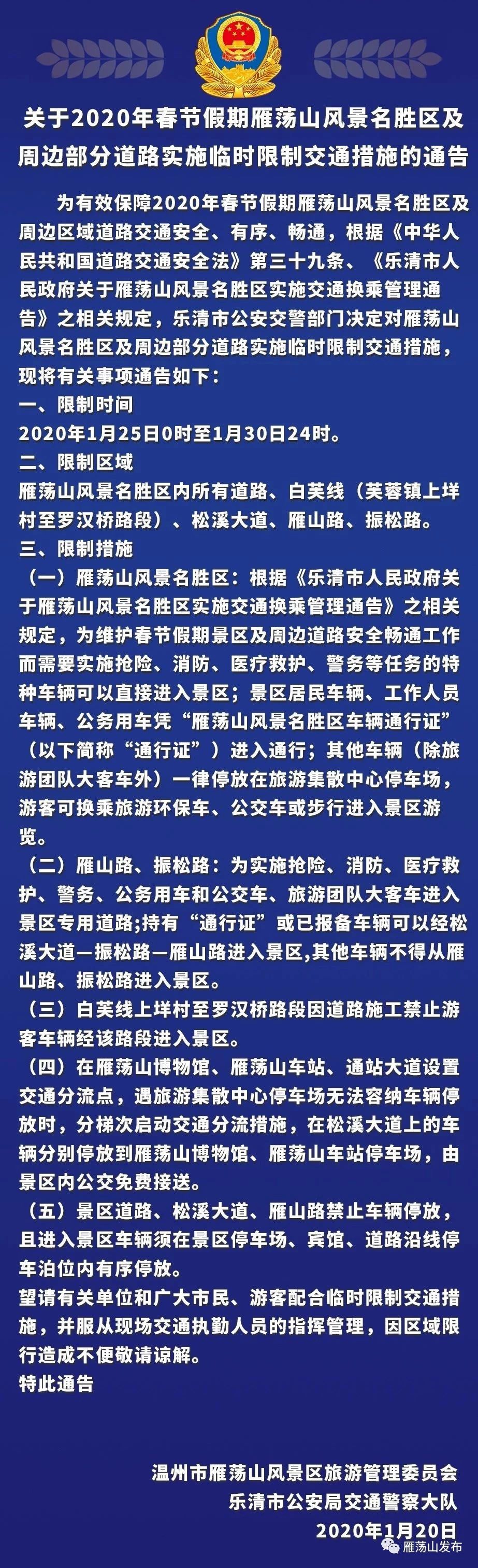 关于2020年春节假期雁荡山风景名胜区及周边部分道路实施临时限制交通措施的通告

为有效保障2020年春节假期雁荡山风景名胜区及周边区域道路交通安全、有序、畅通，根据《中华人民共和国道路交通安全法》第三十九条、《乐清市人民政府关于雁荡山风景名胜区实施交通换乘管理通告》之相关规定，乐清市公安交警部门决定对雁荡山风景名胜区及周边部分道路实施临时限制交通措施，现将有关事项通告如下：

一、限制时间

2020年1月25日0时至1月30日24时。

二、限制区域

雁荡山风景名胜区内所有道路、白芙线（芙蓉镇上垟村至罗汉桥路段）、松溪大道、雁山路、振松路。

三、限制措施

（一）雁荡山风景名胜区：根据《乐清市人民政府关于雁荡山风景名胜区实施交通换乘管理通告》之相关规定，为维护春节假期景区及周边道路安全畅通工作而需要实施抢险、消防、医疗救护、警务等任务的特种车辆可以直接进入景区；景区居民车辆、工作人员车辆、公务用车凭“雁荡山风景名胜区车辆通行证”（以下简称“通行证”）进入通行；其他车辆（除旅游团队大客车外）一律停放在旅游集散中心停车场，游客可换乘旅游环保车、公交车或步行进入景区游览。

（二）雁山路、振松路：为实施抢险、消防、医疗救护、警务、公务用车和公交车、旅游团队大客车进入景区专用道路;持有“通行证”或已报备车辆可以经松溪大道—振松路—雁山路进入景区,其他车辆不得从雁山路、振松路进入景区。

（三）白芙线上垟村至罗汉桥路段因道路施工禁止游客车辆经该路段进入景区。

（四）在雁荡山博物馆、雁荡山车站、通站大道设置交通分流点，遇旅游集散中心停车场无法容纳车辆停放时，分梯次启动交通分流措施，在松溪大道上的车辆分别停放到雁荡山博物馆、雁荡山车站停车场，由景区内公交免费接送。

（五）景区道路、松溪大道、雁山路禁止车辆停放，且进入景区车辆须在景区停车场、宾馆、道路沿线停车泊位内有序停放。

望请有关单位和广大市民、游客配合临时限制交通措施，并服从现场交通执勤人员的指挥管理，因区域限行造成不便敬请谅解。

特此通告

温州市雁荡山风景区旅游管理委员会
乐清市公安局交通警察大队
2020年1月20日

雁荡山发布